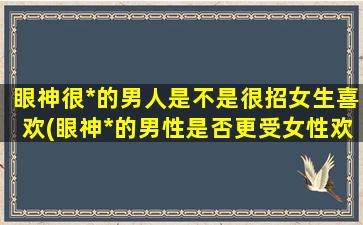 眼神很*的男人是不是很招女生喜欢(眼神*的男性是否更受女性欢